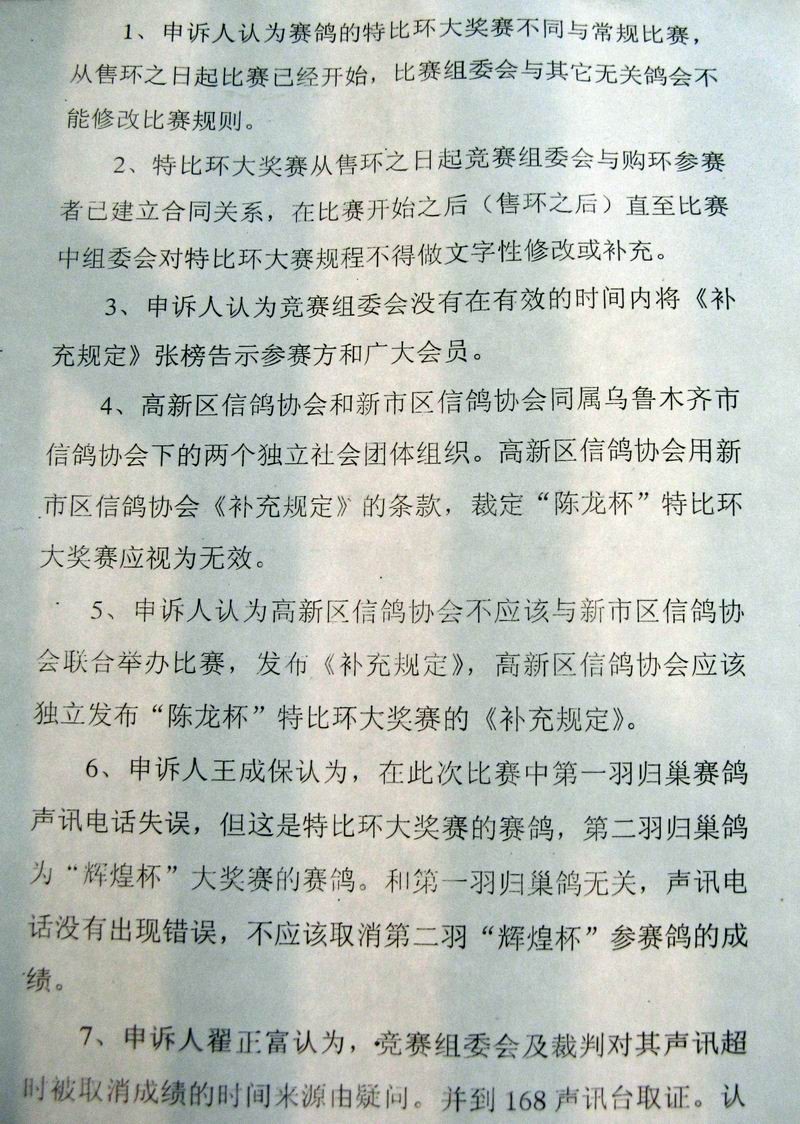 1、申诉人认为赛鸽的特比环大奖赛不同与常规比赛，从售环之日起比赛已经开始，比赛组委会与其它无关鸽会不能修改比赛规则。

2、特比环大奖赛从售环之日起竞赛组委会与购环参赛者已建立合同关系，在比赛开始之后（售环之后）直至比赛中组委会对特比环大赛规程不得做文字性修改或补充。

3、申诉人认为竞赛组委会没有在有效的时间内将《补充规定》张榜告示参赛方和广大会员。

4、高新区信鸽协会和新市区信鸽协会同属乌鲁木齐市信鸽协会下的两个独立社会团体组织。高新区信鸽协会用新市区信鸽协会《补充规定》的条款，裁定“陈龙杯”特比环大奖赛应视为无效。

5、申诉人认为高新区信鸽协会不应该与新市区信鸽协会联合举办比赛，发布《补充规定》，高新区信鸽协会应该独立发布“陈龙杯”特比环大奖赛的《补充规定》。

6、申诉人王成保认为，在此次比赛中第一羽归巢赛鸽声讯电话失误，但这是特比环大奖赛的赛鸽，第二羽归巢鸽为“辉煌杯”大奖赛的赛鸽。和第一羽归巢鸽无关，声讯电话没有出现错误，不应该取消第二羽“辉煌杯”参赛鸽的成绩。

7、申诉人翟正富认为，竞赛组委会及裁判对其声讯超时被取消成绩的时间来源由疑问。并到168声讯台取证。认